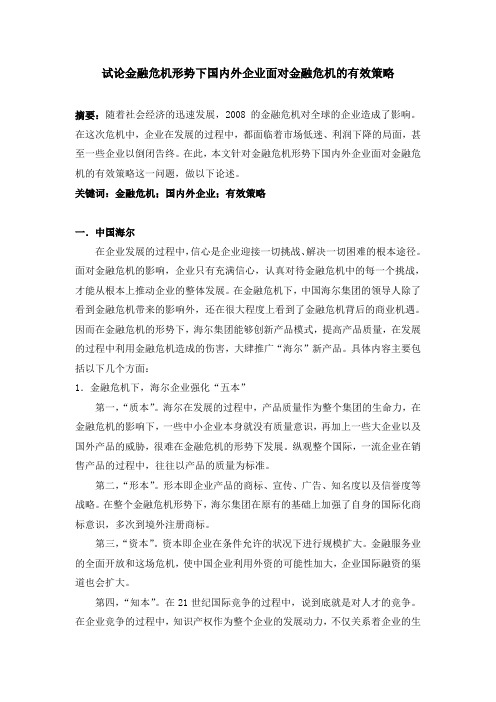 试论金融危机形势下国内外企业面对金融危机的有效策略

摘要：随着社会经济的迅速发展，2008 的金融危机对全球的企业造成了影响。在这次危机中，企业在发展的过程中，都面临着市场低迷、利润下降的局面，甚至一些企业以倒闭告终。在此，本文针对金融危机形势下国内外企业面对金融危机的有效策略这一问题，做以下论述。

关键词：金融危机；国内外企业；有效策略

一．中国海尔

在企业发展的过程中，信心是企业迎接一切挑战、解决一切困难的根本途径。面对金融危机的影响，企业只有充满信心，认真对待金融危机中的每一个挑战，才能从根本上推动企业的整体发展。在金融危机下，中国海尔集团的领导人除了看到金融危机带来的影响外，还在很大程度上看到了金融危机背后的商业机遇。因而在金融危机的形势下，海尔集团能够创新产品模式，提高产品质量，在发展的过程中利用金融危机造成的伤害，大肆推广“海尔”新产品。具体内容主要包括以下几个方面：

1．金融危机下，海尔企业强化“五本”

第一，“质本”。海尔在发展的过程中，产品质量作为整个集团的生命力，在金融危机的影响下，一些中小企业本身就没有质量意识，再加上一些大企业以及国外产品的威胁，很难在金融危机的形势下发展。纵观整个国际，一流企业在销售产品的过程中，往往以产品的质量为标准。

第二，“形本”。形本即企业产品的商标、宣传、广告、知名度以及信誉度等战略。在整个金融危机形势下，海尔集团在原有的基础上加强了自身的国际化商标意识，多次到境外注册商标。

第三，“资本”。资本即企业在条件允许的状况下进行规模扩大。金融服务业的全面开放和这场危机，使中国企业利用外资的可能性加大，企业国际融资的渠道也会扩大。

第四，“知本”。在 21 世纪国际竞争的过程中，说到底就是对人才的竞争。在企业竞争的过程中，知识产权作为整个企业的发展动力，不仅关系着企业的生